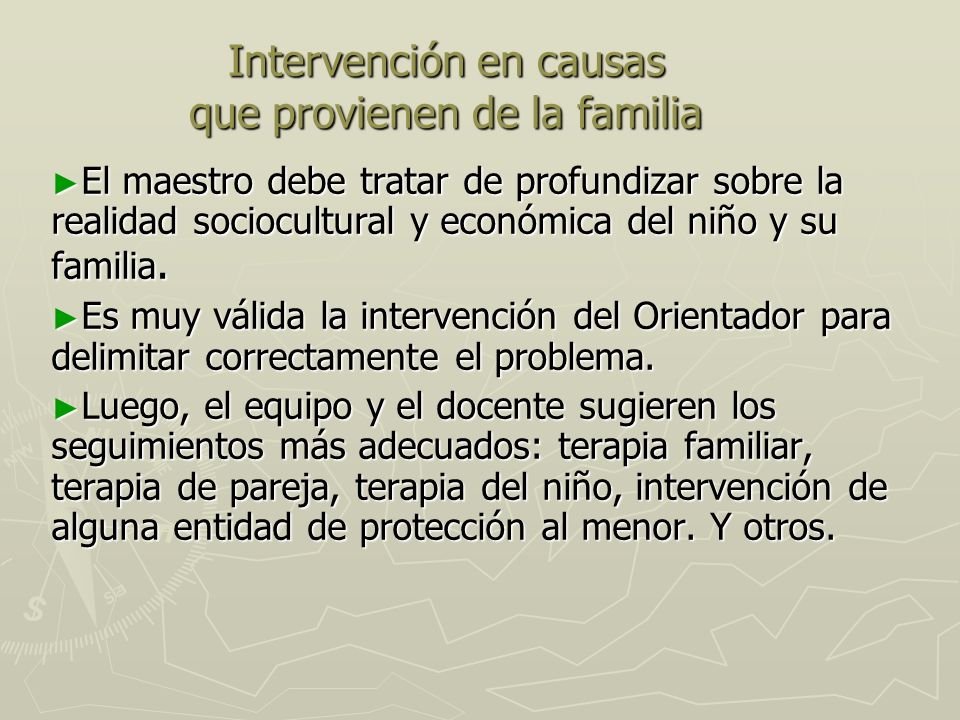 Intervención en causas que provienen de la familia

►El maestro debe tratar de profundizar sobre la realidad sociocultural y económica del niño y su familia.

►Es muy válida la intervención del Orientador para delimitar correctamente el problema.

►Luego, el equipo y el docente sugieren los seguimientos más adecuados: terapia familiar, terapia de pareja, terapia del niño, intervención de alguna entidad de protección al menor. Y otros.